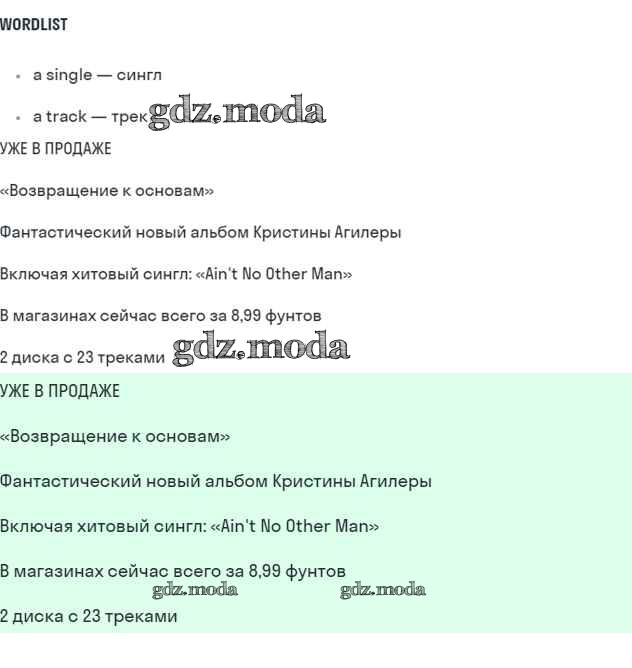 WORDLIST

- a single — сингл
- a track — трек gdz.moda

УЖЕ В ПРОДАЖЕ

«Возвращение к основам»

Фантастический новый альбом Кристины Агилеры

Включая хитовый сингл: «Ain't No Other Man»

В магазинах сейчас всего за 8,99 фунтов

2 диска с 23 треками gdz.moda

УЖЕ В ПРОДАЖЕ

«Возвращение к основам»

Фантастический новый альбом Кристины Агилеры

Включая хитовый сингл: «Ain't No Other Man»

В магазинах сейчас всего за 8,99 фунтов

gdz.moda gdz.moda

2 диска с 23 треками